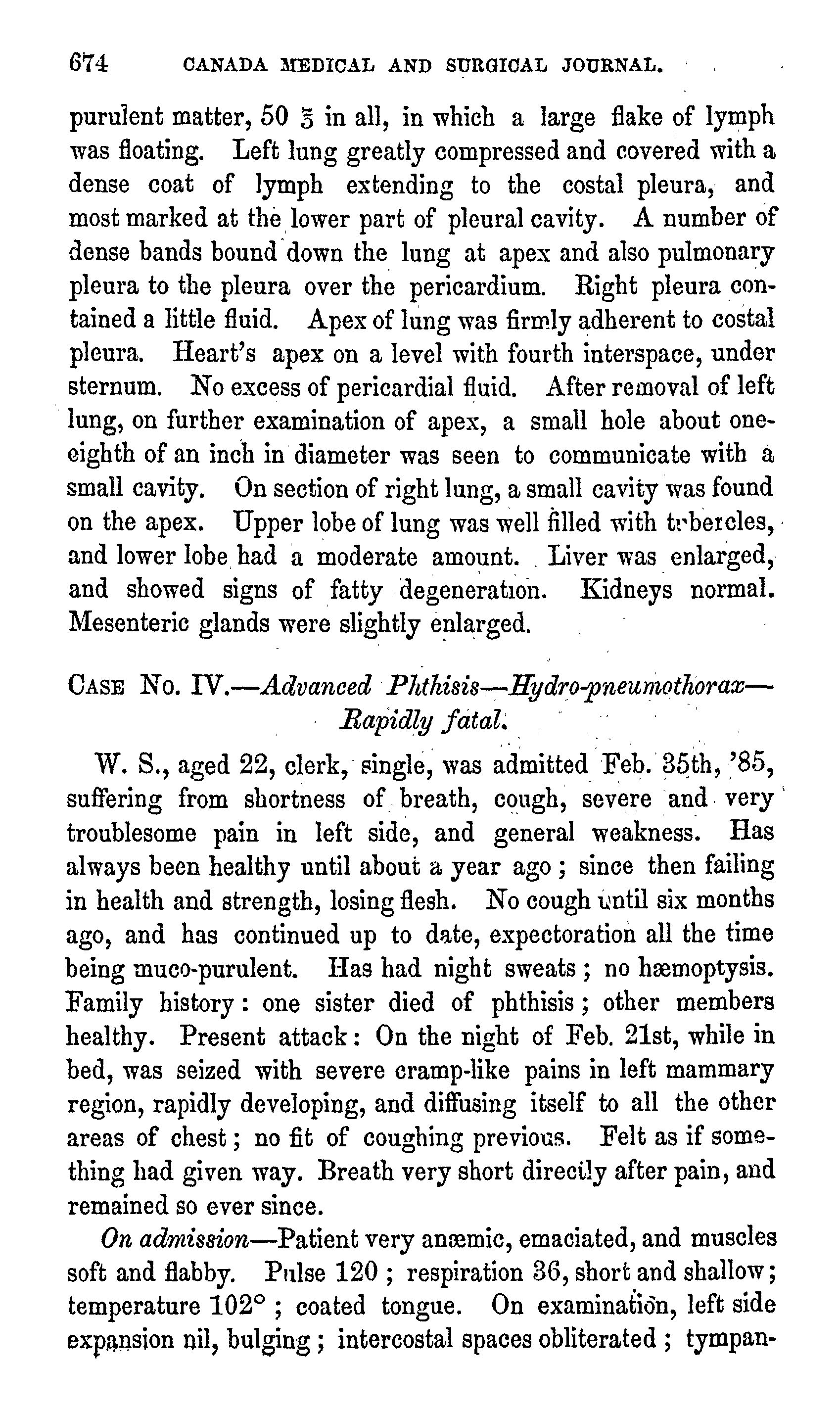 674 CANADA MEDICAL AND SURGICAL JOURNAL.

purulent matter, 50 ℥ in all, in which a large flake of lymph was floating. Left lung greatly compressed and covered with a dense coat of lymph extending to the costal pleura, and most marked at the lower part of pleural cavity. A number of dense bands bound down the lung at apex and also pulmonary pleura to the pleura over the pericardium. Right pleura contained a little fluid. Apex of lung was firmly adherent to costal pleura. Heart's apex on a level with fourth interspace, under sternum. No excess of pericardial fluid. After removal of left lung, on further examination of apex, a small hole about one-eighth of an inch in diameter was seen to communicate with a small cavity. On section of right lung, a small cavity was found on the apex. Upper lobe of lung was well filled with tubercles, and lower lobe had a moderate amount. Liver was enlarged, and showed signs of fatty degeneration. Kidneys normal. Mesenteric glands were slightly enlarged.

CASE No. IV.—Advanced Phthisis—Hydro-pneumothorax—Rapidly fatal.

W. S., aged 22, clerk, single, was admitted Feb. 35th, '85, suffering from shortness of breath, cough, severe and very troublesome pain in left side, and general weakness. Has always been healthy until about a year ago; since then failing in health and strength, losing flesh. No cough until six months ago, and has continued up to date, expectoration all the time being muco-purulent. Has had night sweats; no hæmoptysis. Family history: one sister died of phthisis; other members healthy. Present attack: On the night of Feb. 21st, while in bed, was seized with severe cramp-like pains in left mammary region, rapidly developing, and diffusing itself to all the other areas of chest; no fit of coughing previous. Felt as if something had given way. Breath very short direcily after pain, and remained so ever since.

On admission—Patient very anæmic, emaciated, and muscles soft and flabby. Pulse 120; respiration 36, short and shallow; temperature 102°; coated tongue. On examination, left side expansion nil, bulging; intercostal spaces obliterated; tympan-